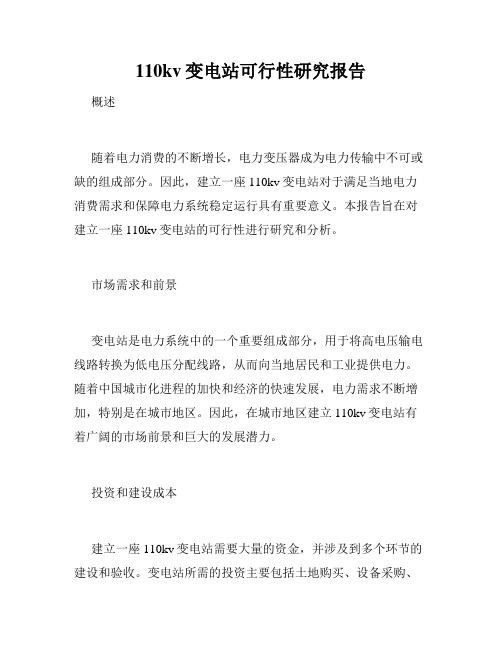 110kv 变电站可行性研究报告

概述

随着电力消费的不断增长，电力变压器成为电力传输中不可或缺的组成部分。因此，建立一座 110kv 变电站对于满足当地电力消费需求和保障电力系统稳定运行具有重要意义。本报告旨在对建立一座 110kv 变电站的可行性进行研究和分析。

市场需求和前景

变电站是电力系统中的一个重要组成部分，用于将高电压输电线路转换为低电压分配线路，从而向当地居民和工业提供电力。随着中国城市化进程的加快和经济的快速发展，电力需求不断增加，特别是在城市地区。因此，在城市地区建立 110kv 变电站有着广阔的市场前景和巨大的发展潜力。

投资和建设成本

建立一座 110kv 变电站需要大量的资金，并涉及到多个环节的建设和验收。变电站所需的投资主要包括土地购买、设备采购、